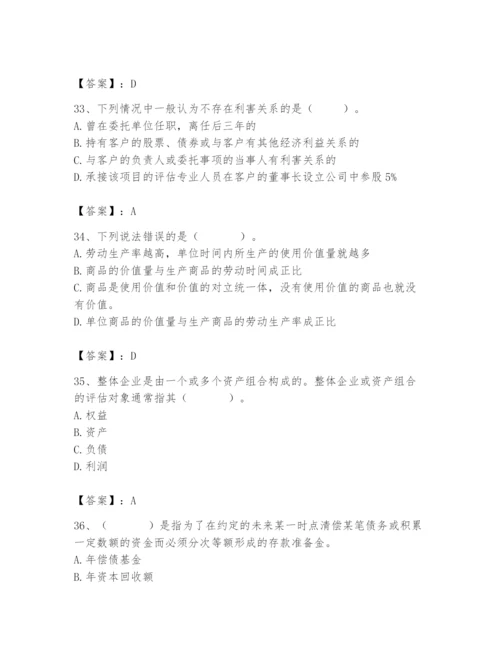 【答案】：D

33、下列情况中一般认为不存在利害关系的是（　　）。
A. 曾在委托单位任职，离任后三年的
B. 持有客户的股票、债券或与客户有其他经济利益关系的
C. 与客户的负责人或委托事项的当事人有利害关系的
D. 承接该项目的评估专业人员在客户的董事长设立公司中参股 5%

【答案】：A

34、下列说法错误的是（　　）。
A. 劳动生产率越高，单位时间内所生产的使用价值量就越多
B. 商品的价值量与生产商品的劳动时间成正比
C. 商品是使用价值和价值的对立统一体，没有使用价值的商品也就没有价值。
D. 单位商品的价值量与生产商品的劳动生产率成正比

【答案】：D

35、整体企业是由一个或多个资产组合构成的。整体企业或资产组合的评估对象通常指其（　　）。
A. 权益
B. 资产
C. 负债
D. 利润

【答案】：A

36、（　　）是指为了在约定的未来某一时点清偿某笔债务或积累一定数额的资金而必须分次等额形成的存款准备金。
A. 年偿债基金
B. 年资本回收额